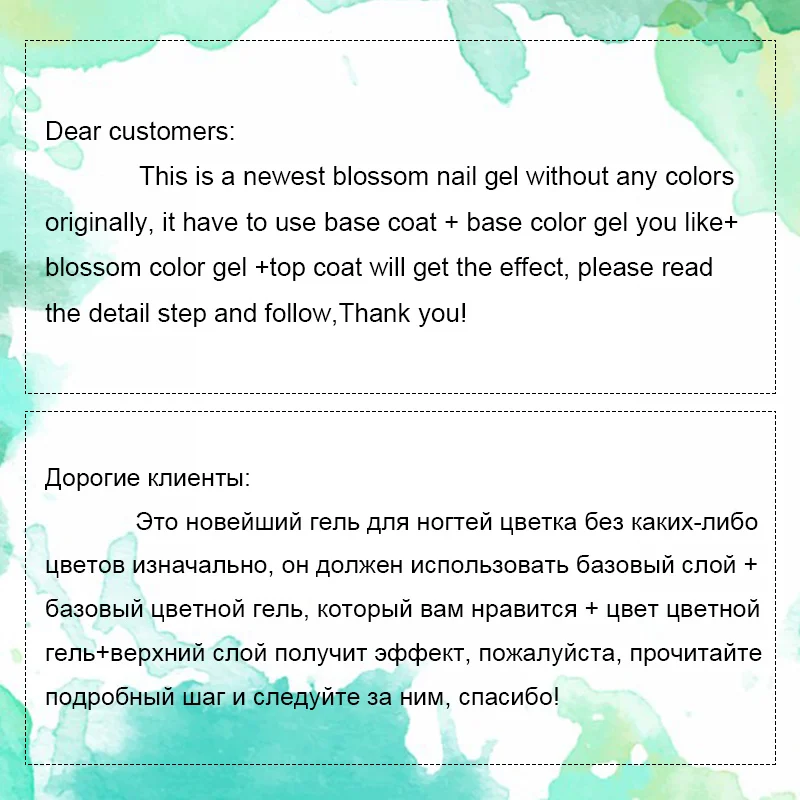 Dear customers:

This is a newest blossom nail gel without any colors originally, it have to use base coat + base color gel you like+ blossom color gel +top coat will get the effect, please read the detail step and follow,Thank you!

Дорогие клиенты:

Это новейший гель для ногтей цветка без каких-либо цветов изначально, он должен использовать базовый слой + базовый цветной гель, который вам нравится + цвет цветной гель+верхний слой получит эффект, пожалуйста, прочитайте подробный шаг и следуйте за ним, спасибо!